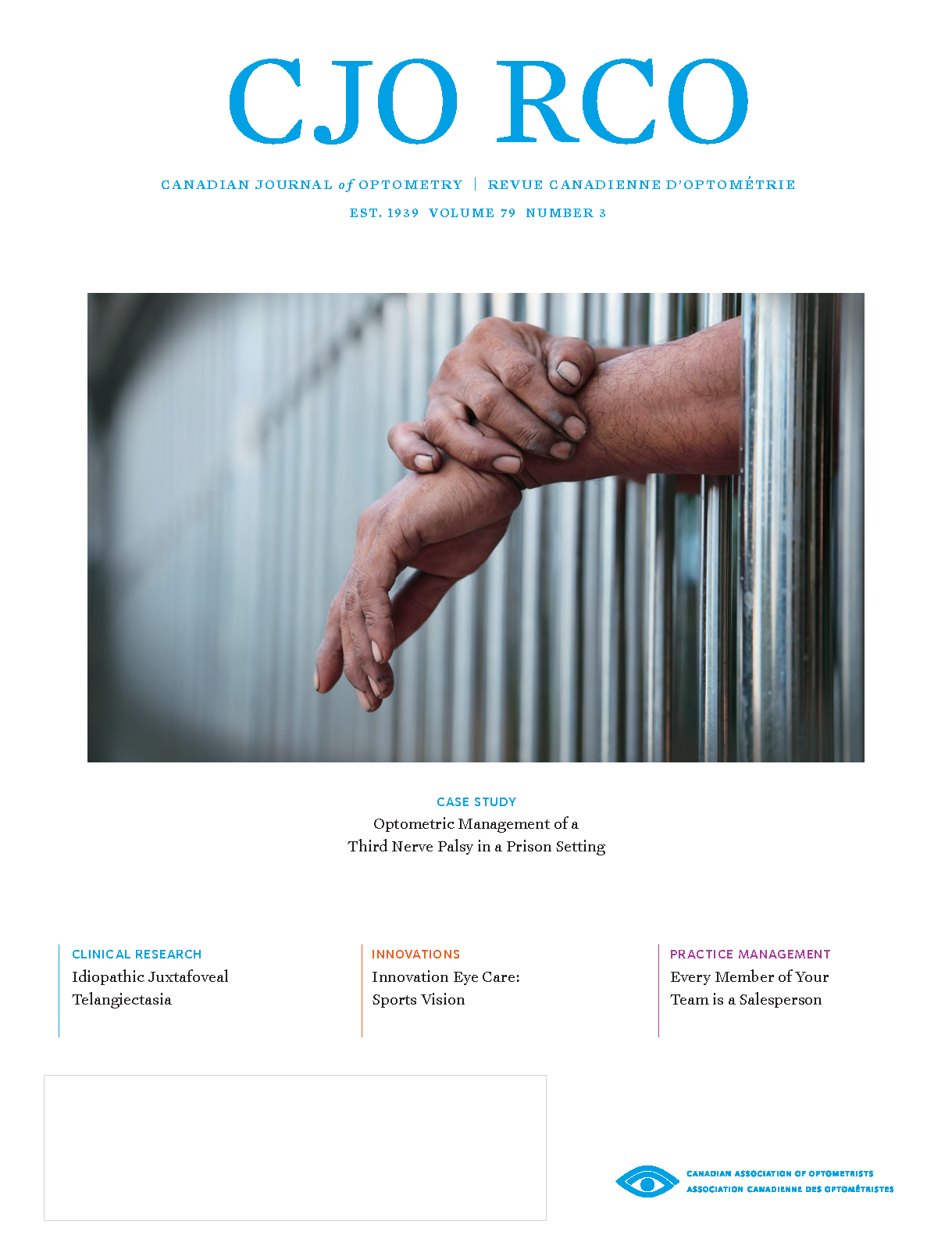 CJO RCO

CANADIAN JOURNAL of OPTOMETRY | REVUE CANADIENNE D'OPTOMÉTRIE

EST. 1939 VOLUME 79 NUMBER 3

CASE STUDY
Optometric Management of a Third Nerve Palsy in a Prison Setting

CLINICAL RESEARCH
Idiopathic Juxtafoveal Telangiectasia

INNOVATIONS
Innovation Eye Care: Sports Vision

PRACTICE MANAGEMENT
Every Member of Your Team is a Salesperson

CANADIAN ASSOCIATION OF OPTOMETRISTS
ASSOCIATION CANADIENNE DES OPTOMÉTRISTES